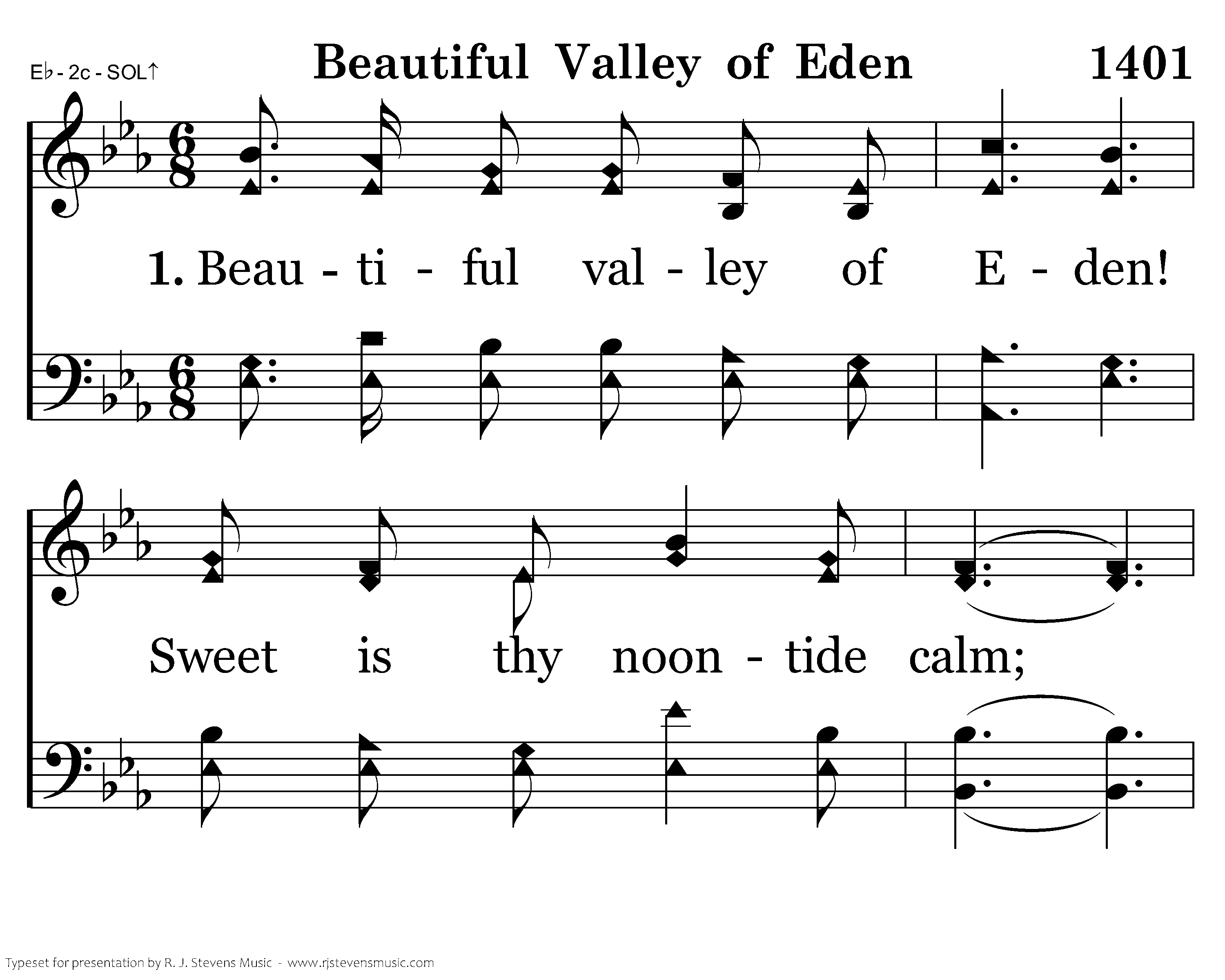 E♭ - 2c - SOL↑

Beautiful Valley of Eden

1401

1. Beau - ti - ful val - ley of E - den!

Sweet is thy noon - tide calm;

Typeset for presentation by R. J. Stevens Music - www.rjstevensmusic.com